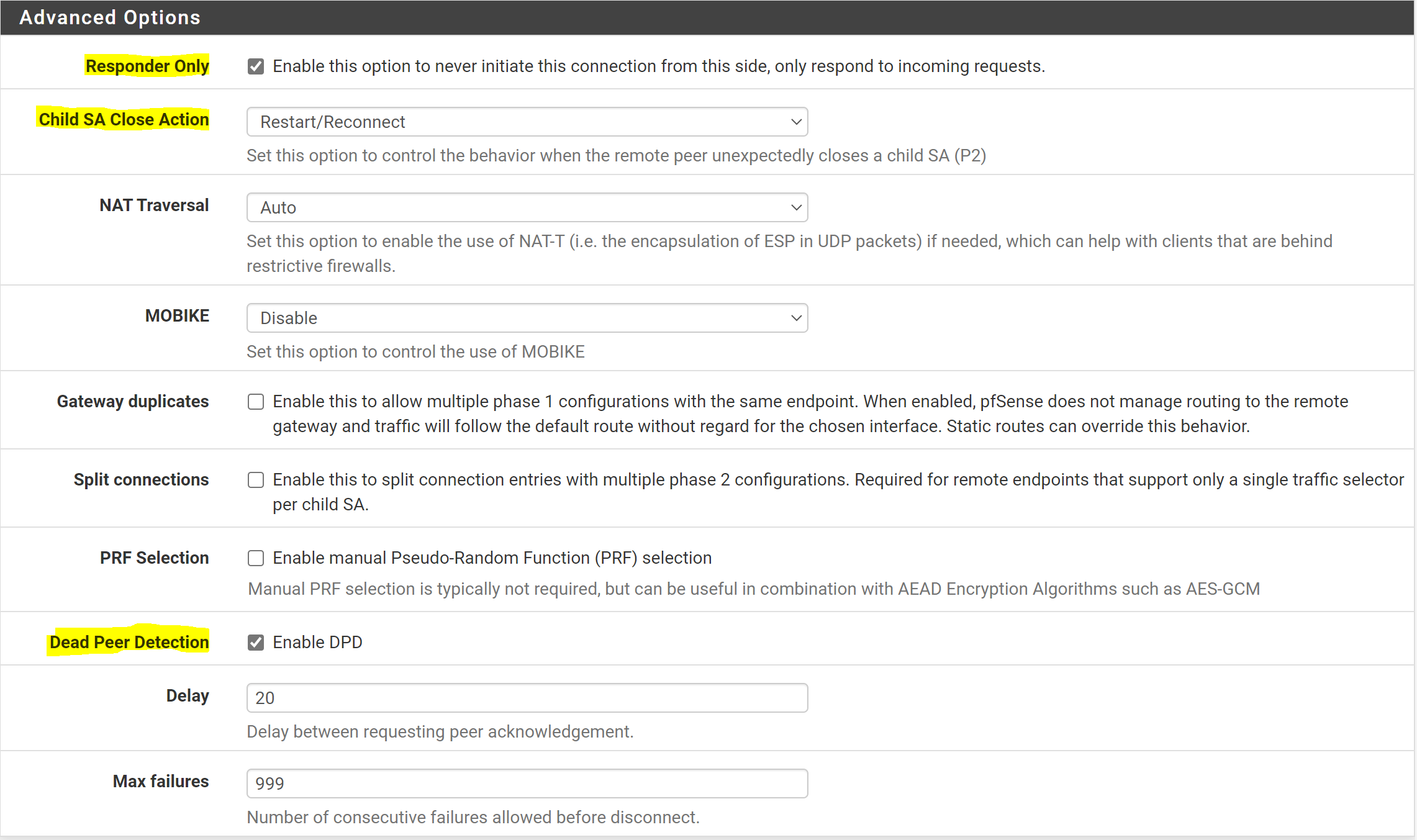 Advanced Options

Responder Only
Enable this option to never initiate this connection from this side, only respond to incoming requests.

Child SA Close Action
Restart/Reconnect
Set this option to control the behavior when the remote peer unexpectedly closes a child SA (P2)

NAT Traversal
Auto
Set this option to enable the use of NAT-T (i.e. the encapsulation of ESP in UDP packets) if needed, which can help with clients that are behind restrictive firewalls.

MOBIKE
Disable
Set this option to control the use of MOBIKE

Gateway duplicates
Enable this to allow multiple phase 1 configurations with the same endpoint. When enabled, pfSense does not manage routing to the remote gateway and traffic will follow the default route without regard for the chosen interface. Static routes can override this behavior.

Split connections
Enable this to split connection entries with multiple phase 2 configurations. Required for remote endpoints that support only a single traffic selector per child SA.

PRF Selection
Enable manual Pseudo-Random Function (PRF) selection
Manual PRF selection is typically not required, but can be useful in combination with AEAD Encryption Algorithms such as AES-GCM

Dead Peer Detection
Enable DPD

Delay
20
Delay between requesting peer acknowledgement.

Max failures
999
Number of consecutive failures allowed before disconnect.